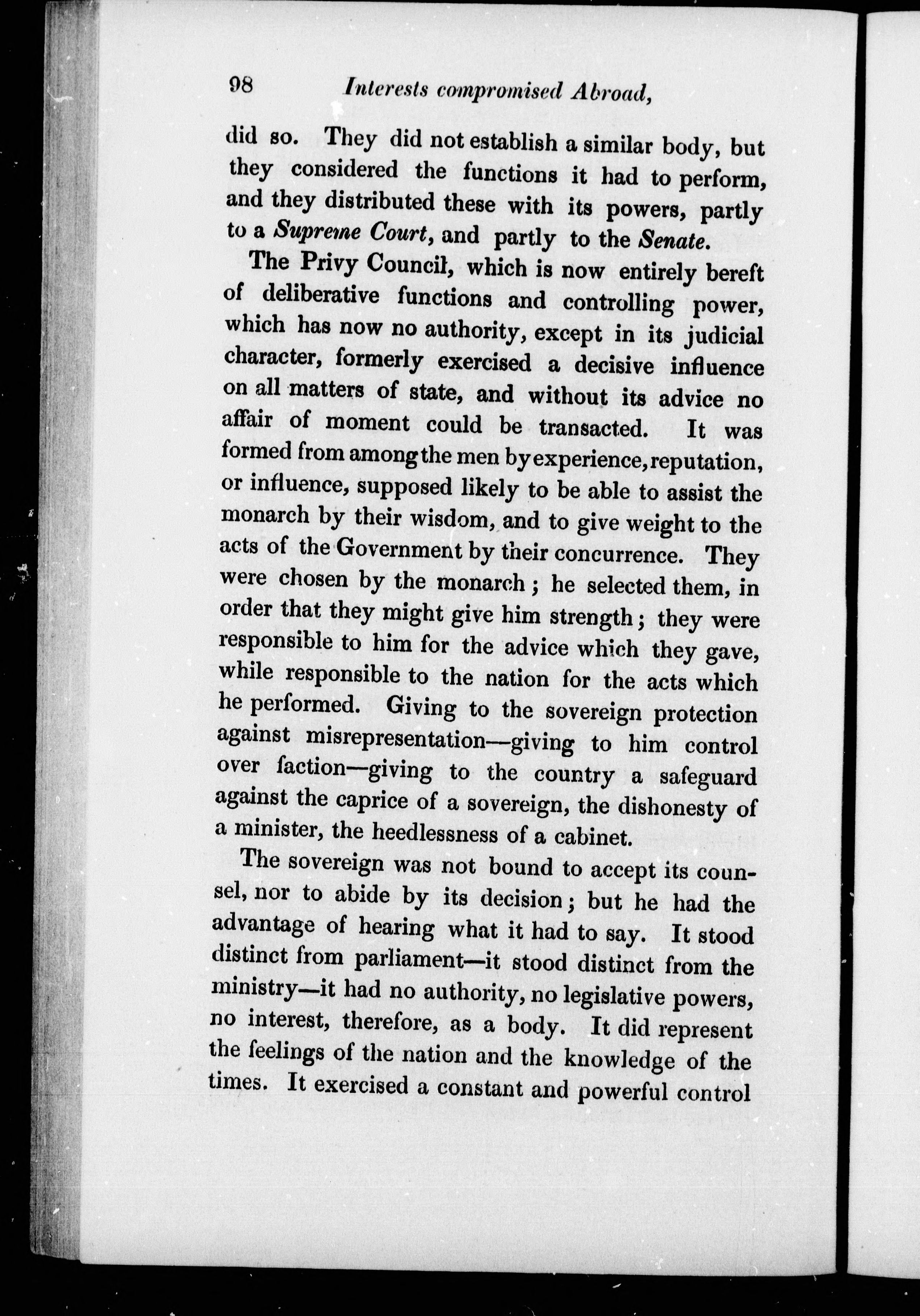 98 Interests compromised Abroad,

did so. They did not establish a similar body, but they considered the functions it had to perform, and they distributed these with its powers, partly to a Supreme Court, and partly to the Senate.

The Privy Council, which is now entirely bereft of deliberative functions and controlling power, which has now no authority, except in its judicial character, formerly exercised a decisive influence on all matters of state, and without its advice no affair of moment could be transacted. It was formed from among the men by experience, reputation, or influence, supposed likely to be able to assist the monarch by their wisdom, and to give weight to the acts of the Government by their concurrence. They were chosen by the monarch; he selected them, in order that they might give him strength; they were responsible to him for the advice which they gave, while responsible to the nation for the acts which he performed. Giving to the sovereign protection against misrepresentation—giving to him control over faction—giving to the country a safeguard against the caprice of a sovereign, the dishonesty of a minister, the heedlessness of a cabinet.

The sovereign was not bound to accept its counsel, nor to abide by its decision; but he had the advantage of hearing what it had to say. It stood distinct from parliament—it stood distinct from the ministry—it had no authority, no legislative powers, no interest, therefore, as a body. It did represent the feelings of the nation and the knowledge of the times. It exercised a constant and powerful control